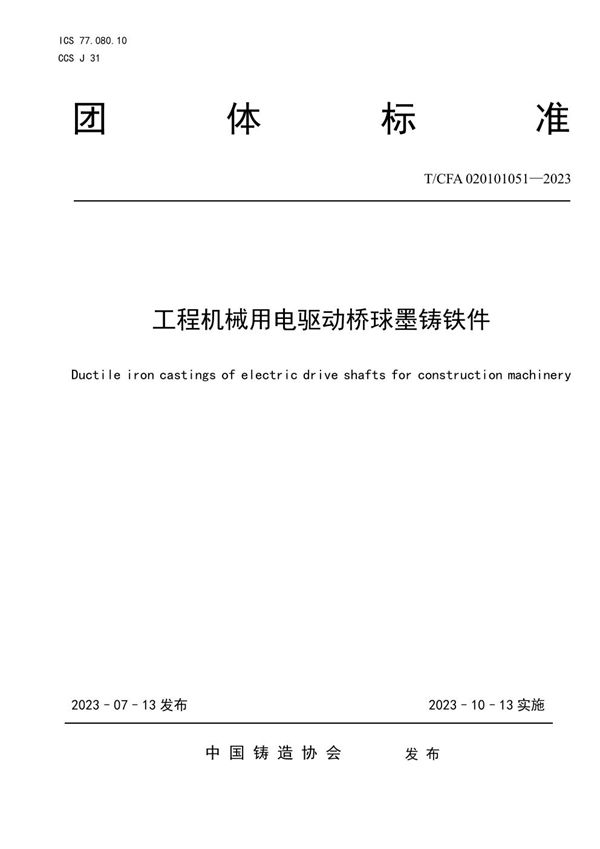 ICS 77.080.10
CCS J 31

团 体 标 准

T/CFA 020101051—2023

工程机械用电驱动桥球墨铸铁件

Ductile iron castings of electric drive shafts for construction machinery

2023 - 07 - 13 发布

2023 - 10 - 13 实施

中国铸造协会 发布